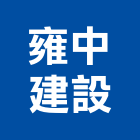 雍中
建設